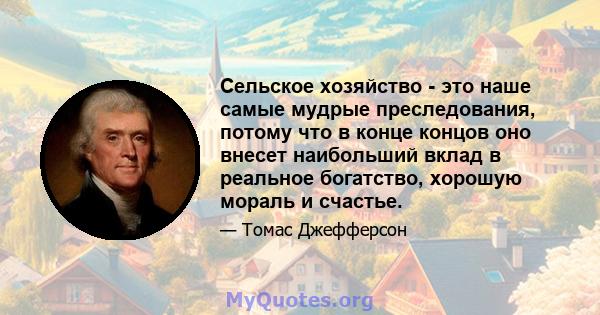 Сельское хозяйство - это наше самые мудрые преследования, потому что в конце концов оно внесет наибольший вклад в реальное богатство, хорошую мораль и счастье.

— Томас Джефферсон

MyQuotes.org